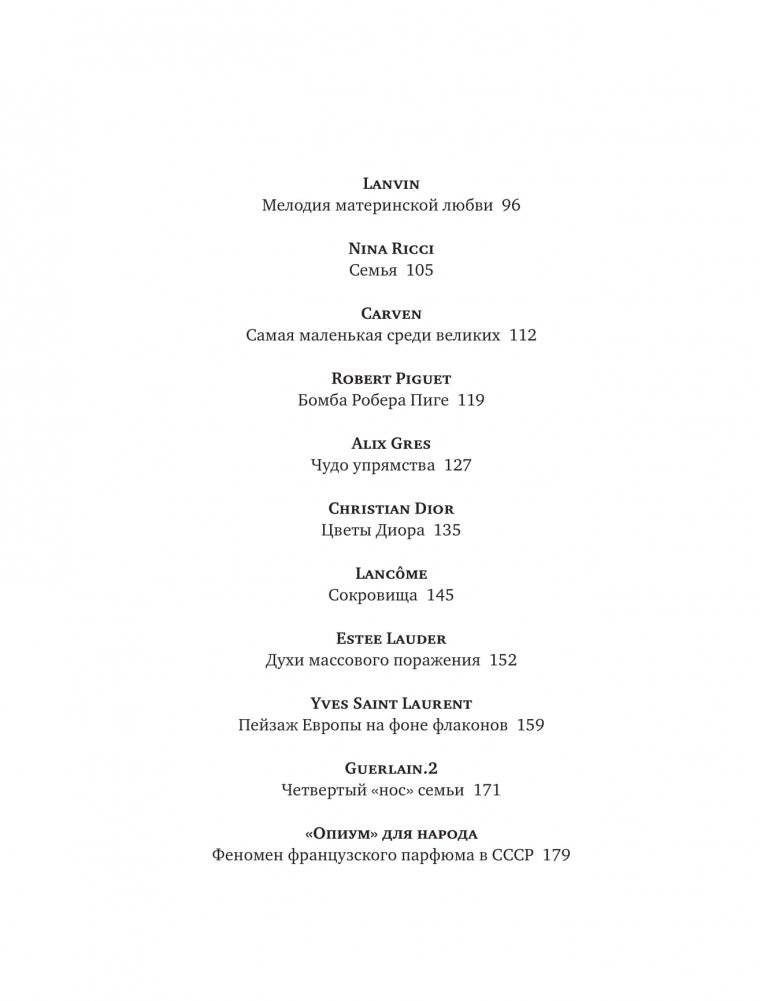 Lanvin
Мелодия материнской любви 96

Nina Ricci
Семья 105

Carven
Самая маленькая среди великих 112

Robert Piguet
Бомба Робера Пиге 119

Alix Gres
Чудо упрямства 127

Christian Dior
Цветы Диора 135

Lancôme
Сокровища 145

Estee Lauder
Духи массового поражения 152

Yves Saint Laurent
Пейзаж Европы на фоне флаконов 159

Guerlain.2
Четвертый «нос» семьи 171

«Опиум» для народа
Феномен французского парфюма в СССР 179